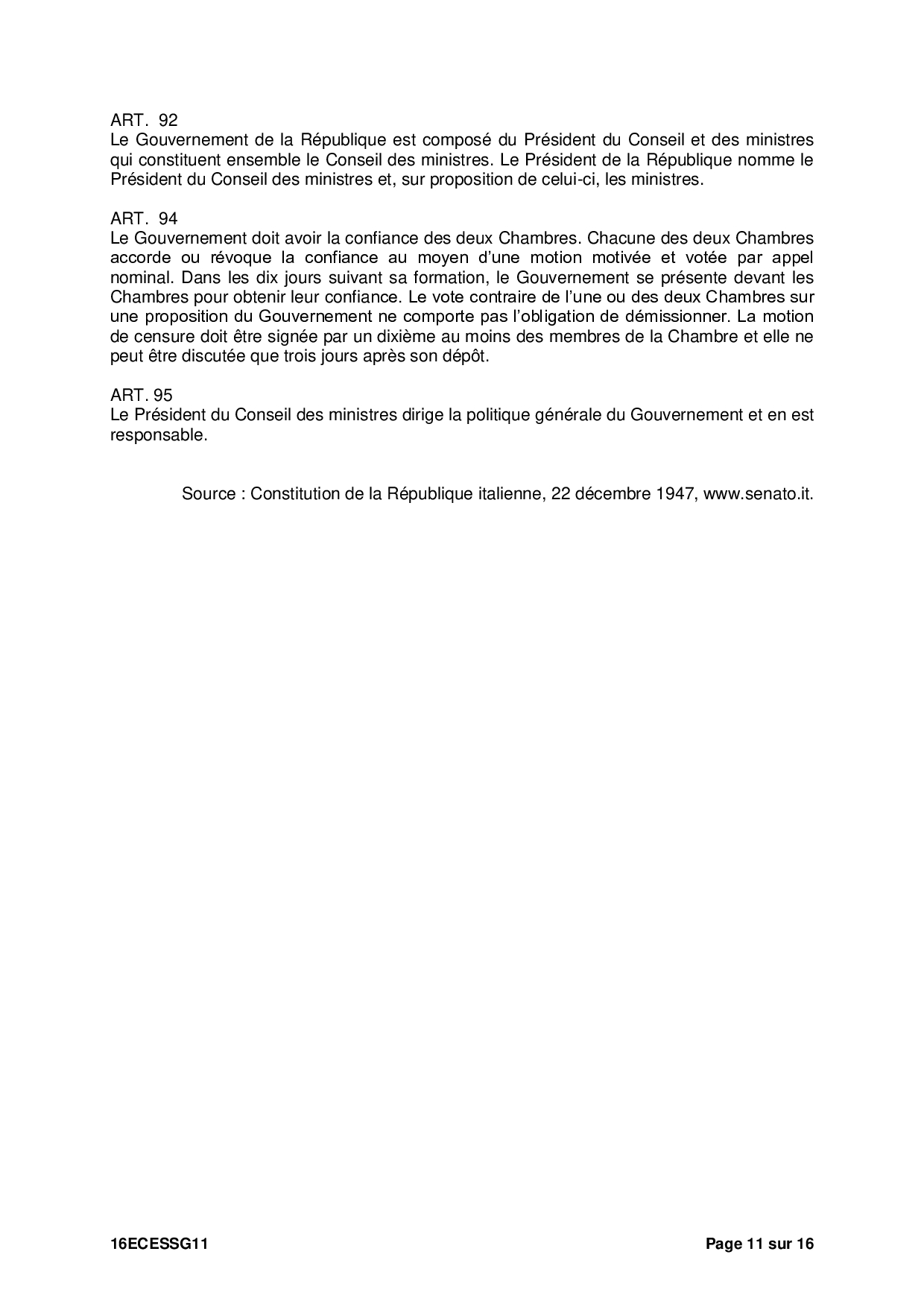 ART. 92
Le Gouvernement de la République est composé du Président du Conseil et des ministres qui constituent ensemble le Conseil des ministres. Le Président de la République nomme le Président du Conseil des ministres et, sur proposition de celui-ci, les ministres.

ART. 94
Le Gouvernement doit avoir la confiance des deux Chambres. Chacune des deux Chambres accorde ou révoque la confiance au moyen d'une motion motivée et votée par appel nominal. Dans les dix jours suivant sa formation, le Gouvernement se présente devant les Chambres pour obtenir leur confiance. Le vote contraire de l'une ou des deux Chambres sur une proposition du Gouvernement ne comporte pas l'obligation de démissionner. La motion de censure doit être signée par un dixième au moins des membres de la Chambre et elle ne peut être discutée que trois jours après son dépôt.

ART. 95
Le Président du Conseil des ministres dirige la politique générale du Gouvernement et en est responsable.

Source : Constitution de la République italienne, 22 décembre 1947, www.senato.it.

16ECESSG11

Page 11 sur 16